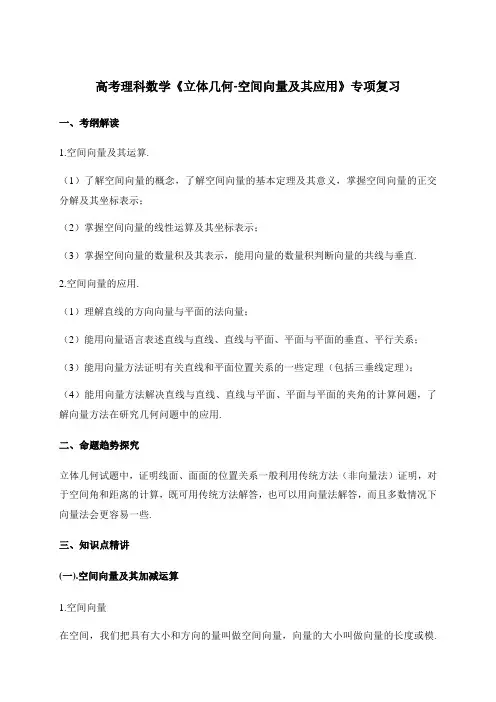 高考理科数学《立体几何-空间向量及其应用》专项复习

一、考纲解读

1.空间向量及其运算.

（1）了解空间向量的概念，了解空间向量的基本定理及其意义，掌握空间向量的正交分解及其坐标表示；

（2）掌握空间向量的线性运算及其坐标表示；

（3）掌握空间向量的数量积及其表示，能用向量的数量积判断向量的共线与垂直.

2.空间向量的应用.

（1）理解直线的方向向量与平面的法向量；

（2）能用向量语言表述直线与直线、直线与平面、平面与平面的垂直、平行关系；

（3）能用向量方法证明有关直线和平面位置关系的一些定理（包括三垂线定理）；

（4）能用向量方法解决直线与直线、直线与平面、平面与平面的夹角的计算问题，了解向量方法在研究几何问题中的应用.

二、命题趋势探究

立体几何试题中，证明线面、面面的位置关系一般利用传统方法（非向量法）证明，对于空间角和距离的计算，既可用传统方法解答，也可以用向量法解答，而且多数情况下向量法会更容易一些.

三、知识点精讲

(一).空间向量及其加减运算

1.空间向量

在空间，我们把具有大小和方向的量叫做空间向量，向量的大小叫做向量的长度或模.